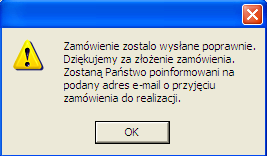 Zamówienie zostalo wysłane poprawnie.
Dziękujemy za złożenie zamówienia.
Zostaną Państwo poinformowani na podany adres e-mail o przyjęciu zamówienia do realizacji.

OK